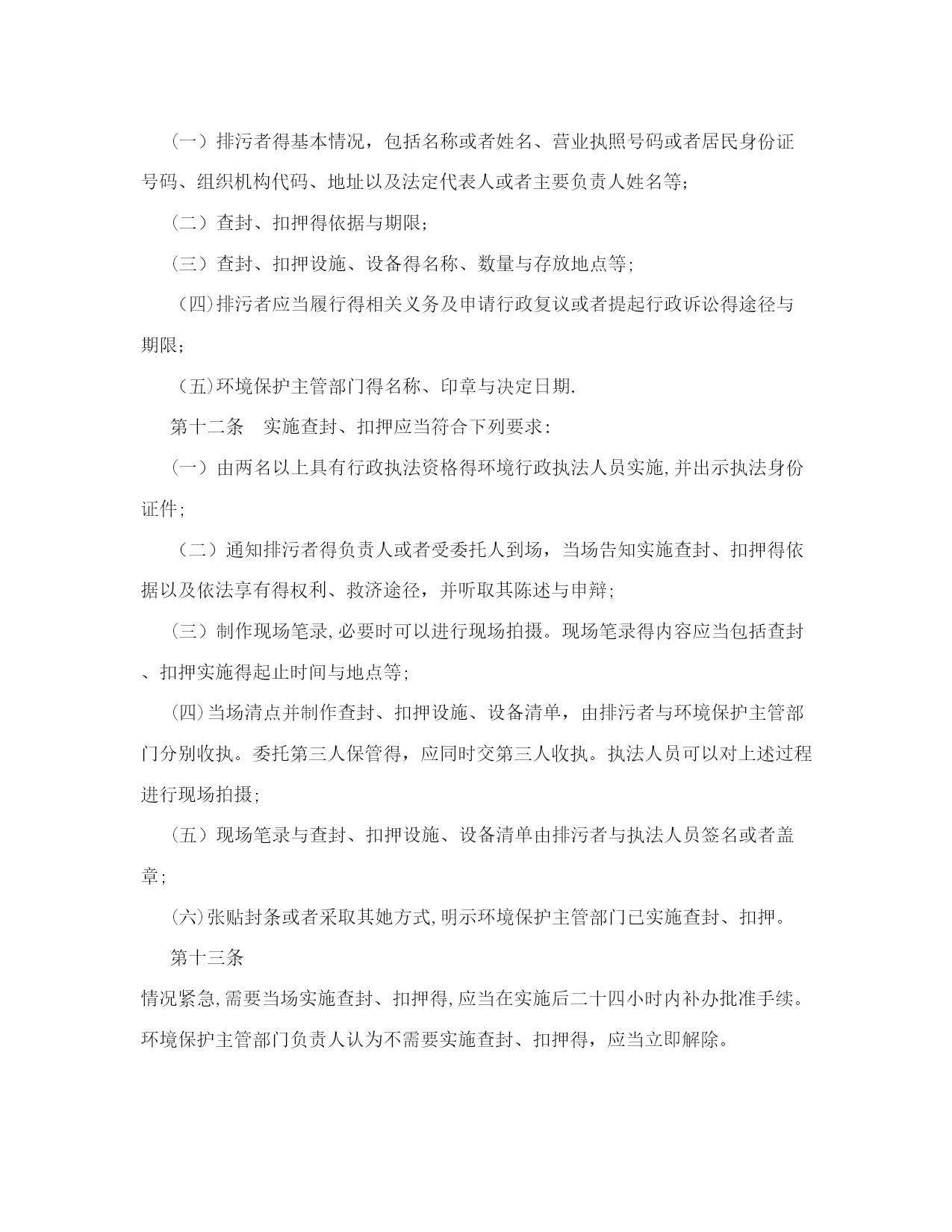 （一）排污者得基本情况，包括名称或者姓名、营业执照号码或者居民身份证号码、组织机构代码、地址以及法定代表人或者主要负责人姓名等;

（二）查封、扣押得依据与期限;

（三）查封、扣押设施、设备得名称、数量与存放地点等;

（四)排污者应当履行得相关义务及申请行政复议或者提起行政诉讼得途径与期限;

（五)环境保护主管部门得名称、印章与决定日期.

第十二条　实施查封、扣押应当符合下列要求:

（一）由两名以上具有行政执法资格得环境行政执法人员实施,并出示执法身份证件;

（二）通知排污者得负责人或者受委托人到场，当场告知实施查封、扣押得依据以及依法享有得权利、救济途径，并听取其陈述与申辩;

（三）制作现场笔录,必要时可以进行现场拍摄。现场笔录得内容应当包括查封、扣押实施得起止时间与地点等;

(四)当场清点并制作查封、扣押设施、设备清单，由排污者与环境保护主管部门分别收执。委托第三人保管得，应同时交第三人收执。执法人员可以对上述过程进行现场拍摄;

（五）现场笔录与查封、扣押设施、设备清单由排污者与执法人员签名或者盖章;

(六)张贴封条或者采取其她方式,明示环境保护主管部门已实施查封、扣押。

第十三条

情况紧急,需要当场实施查封、扣押得,应当在实施后二十四小时内补办批准手续。环境保护主管部门负责人认为不需要实施查封、扣押得，应当立即解除。